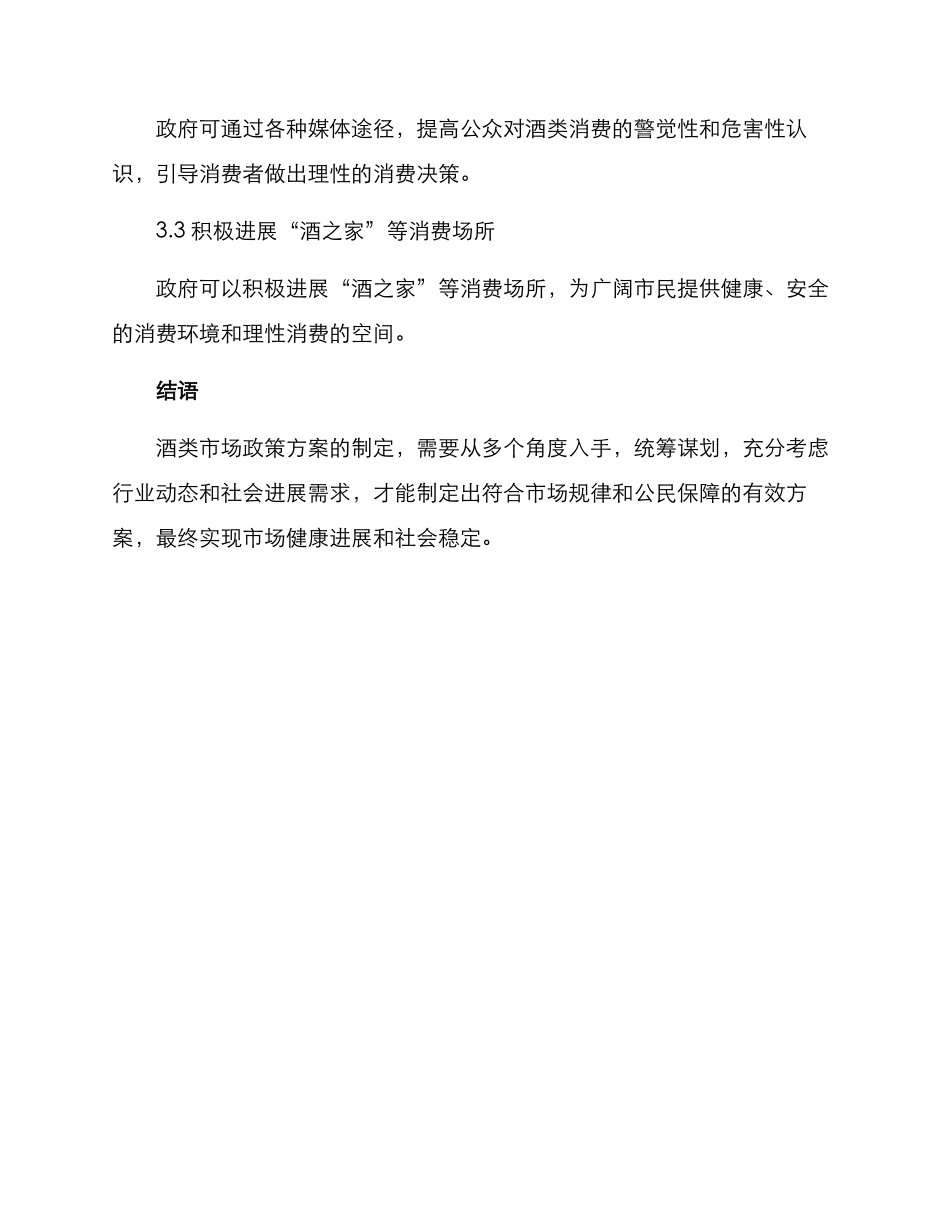 政府可通过各种媒体途径，提高公众对酒类消费的警觉性和危害性认识，引导消费者做出理性的消费决策。

3.3 积极进展“酒之家”等消费场所

政府可以积极进展“酒之家”等消费场所，为广阔市民提供健康、安全的消费环境和理性消费的空间。

结语

酒类市场政策方案的制定，需要从多个角度入手，统筹谋划，充分考虑行业动态和社会进展需求，才能制定出符合市场规律和公民保障的有效方案，最终实现市场健康进展和社会稳定。